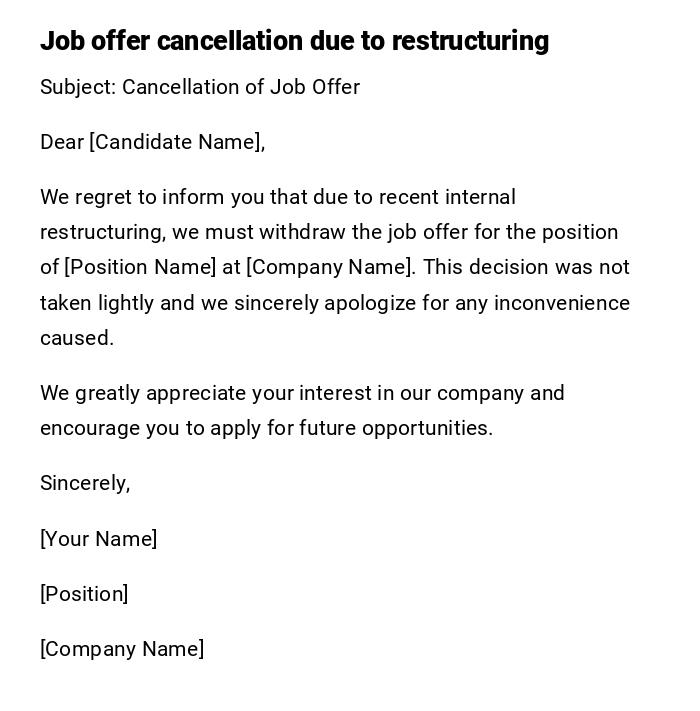 Job offer cancellation due to restructuring

Subject: Cancellation of Job Offer

Dear [Candidate Name],

We regret to inform you that due to recent internal restructuring, we must withdraw the job offer for the position of [Position Name] at [Company Name]. This decision was not taken lightly and we sincerely apologize for any inconvenience caused.

We greatly appreciate your interest in our company and encourage you to apply for future opportunities.

Sincerely,

[Your Name]

[Position]

[Company Name]